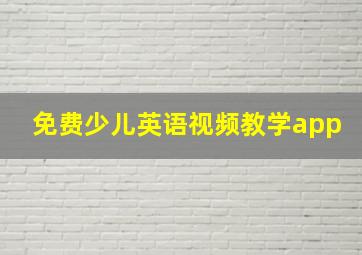 免费少儿英语视频教学app